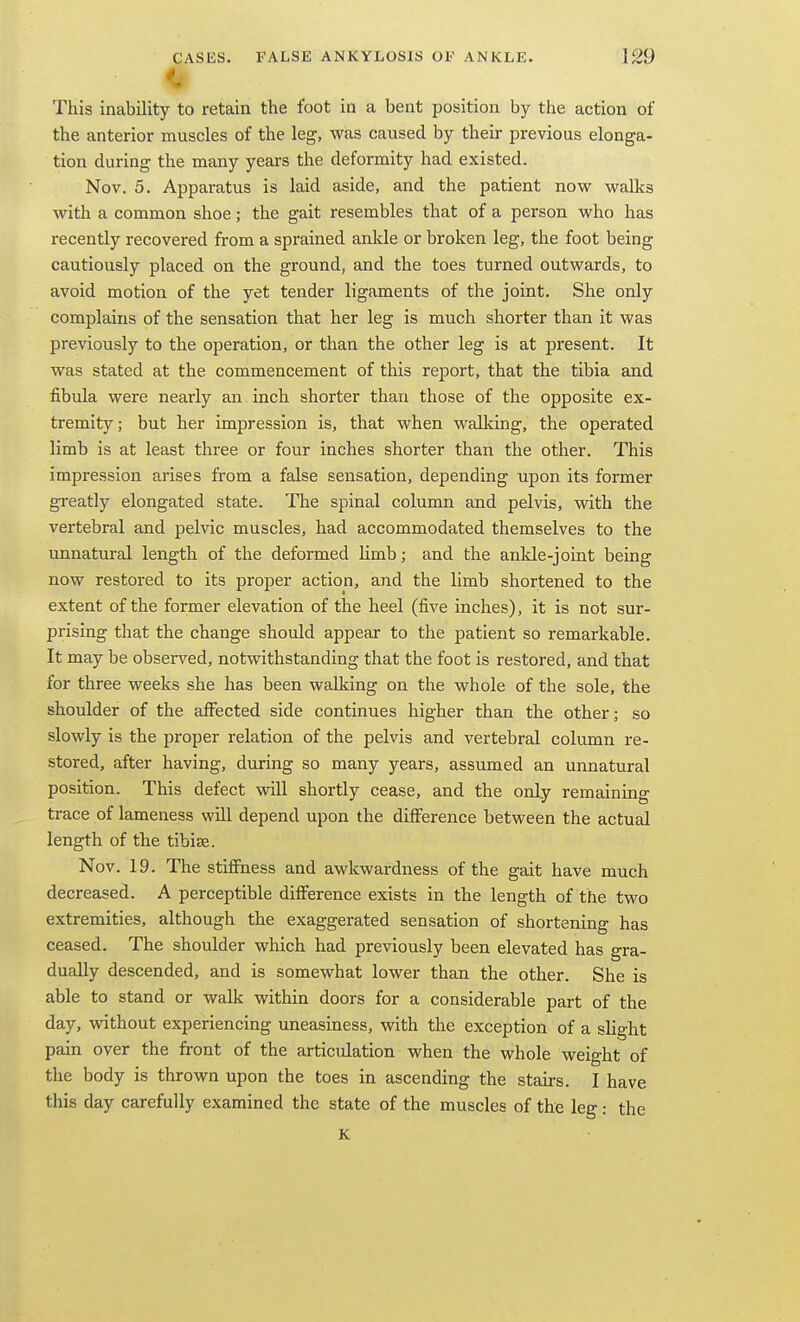 CASES. FALSE ANKYLOSIS OF ANKLE. 129

This inability to retain the foot in a bent position by the action of the anterior muscles of the leg, was caused by their previous elongation during the many years the deformity had existed.

Nov. 5. Apparatus is laid aside, and the patient now walks with a common shoe; the gait resembles that of a person who has recently recovered from a sprained ankle or broken leg, the foot being cautiously placed on the ground, and the toes turned outwards, to avoid motion of the yet tender ligaments of the joint. She only complains of the sensation that her leg is much shorter than it was previously to the operation, or than the other leg is at present. It was stated at the commencement of this report, that the tibia and fibula were nearly an inch shorter than those of the opposite extremity; but her impression is, that when walking, the operated limb is at least three or four inches shorter than the other. This impression arises from a false sensation, depending upon its former greatly elongated state. The spinal column and pelvis, with the vertebral and pelvic muscles, had accommodated themselves to the unnatural length of the deformed limb; and the ankle-joint being now restored to its proper action, and the limb shortened to the extent of the former elevation of the heel (five inches), it is not surprising that the change should appear to the patient so remarkable. It may be observed, notwithstanding that the foot is restored, and that for three weeks she has been walking on the whole of the sole, the shoulder of the affected side continues higher than the other; so slowly is the proper relation of the pelvis and vertebral column restored, after having, during so many years, assumed an unnatural position. This defect will shortly cease, and the only remaining trace of lameness will depend upon the difference between the actual length of the tibiæ.

Nov. 19. The stiffness and awkwardness of the gait have much decreased. A perceptible difference exists in the length of the two extremities, although the exaggerated sensation of shortening has ceased. The shoulder which had previously been elevated has gradually descended, and is somewhat lower than the other. She is able to stand or walk within doors for a considerable part of the day, without experiencing uneasiness, with the exception of a slight pain over the front of the articulation when the whole weight of the body is thrown upon the toes in ascending the stairs. I have this day carefully examined the state of the muscles of the leg: the

K